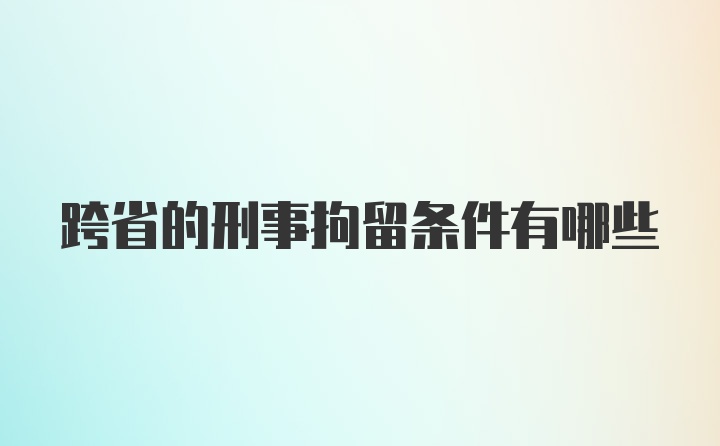 跨省的刑事拘留条件有哪些